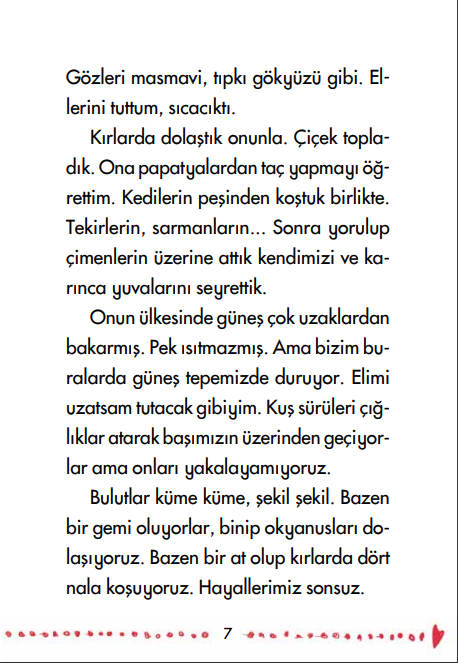 Gözleri masmavi, tıpkı gökyüzü gibi. Ellerini tuttum, sıcacıktı.

Kırlarda dolaştık onunla. Çiçek topladık. Ona papatyalardan taç yapmayı öğrettim. Kedilerin peşinden koştuk birlikte. Tekirlerin, sarmanların... Sonra yorulup çimenlerin üzerine attık kendimizi ve karınca yuvalarını seyrettik.

Onun ülkesinde güneş çok uzaklardan bakarmış. Pek ısıtmazmış. Ama bizim buralarda güneş tepemizde duruyor. Elimi uzatsam tutacak gibiyim. Kuş sürüleri çığlıklar atarak başımızın üzerinden geçiyorlar ama onları yakalayamıyoruz.

Bulutlar küme küme, şekil şekil. Bazen bir gemi oluyorlar, binip okyanusları dolaşıyoruz. Bazen bir at olup kırlarda dört nala koşuyoruz. Hayallerimiz sonsuz.

7